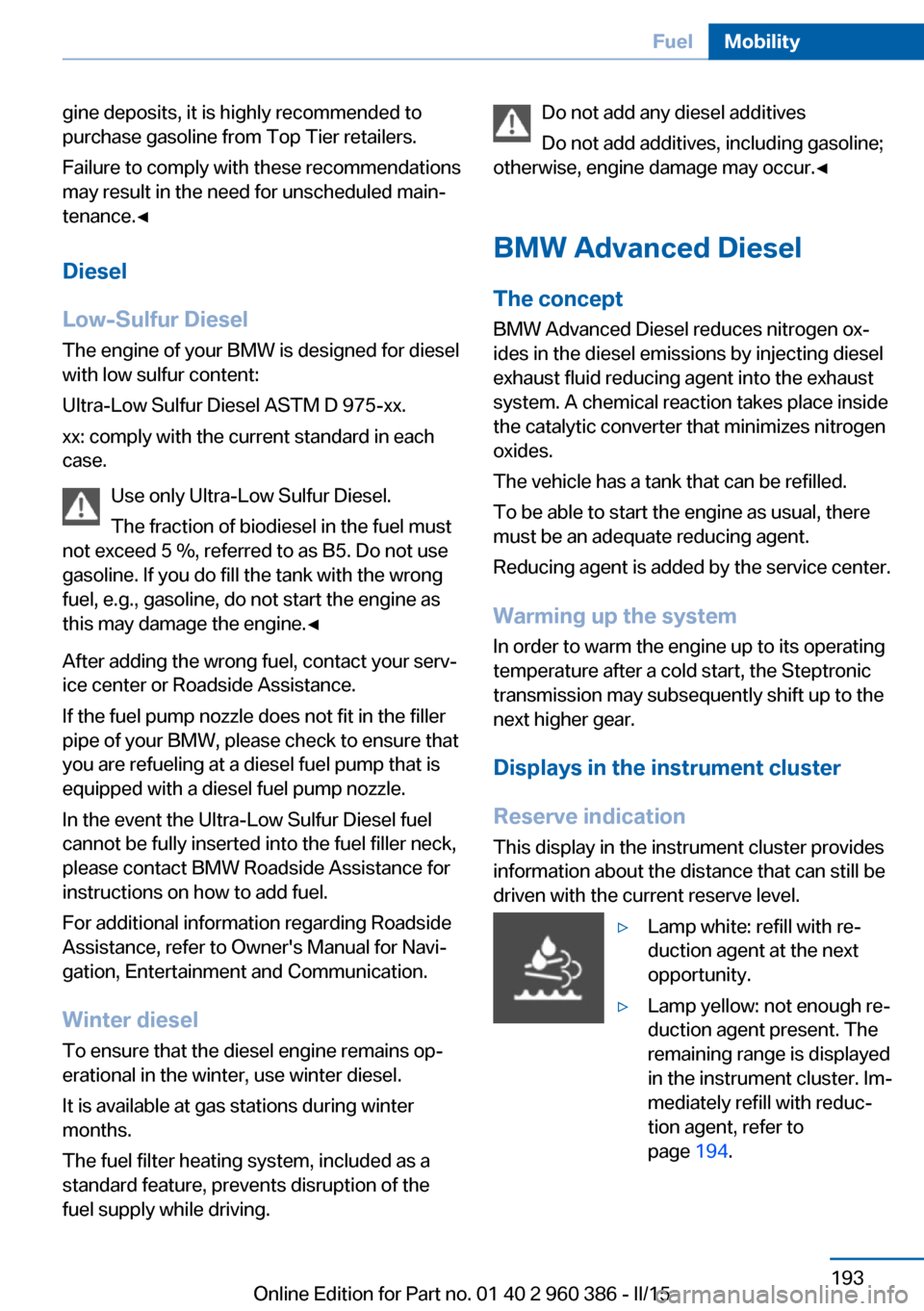 Fuel Mobility

gine deposits, it is highly recommended to purchase gasoline from Top Tier retailers.

Failure to comply with these recommendations may result in the need for unscheduled maintenance.◄

Diesel

Low-Sulfur Diesel

The engine of your BMW is designed for diesel with low sulfur content:

Ultra-Low Sulfur Diesel ASTM D 975-xx.

xx: comply with the current standard in each case.

Use only Ultra-Low Sulfur Diesel.

The fraction of biodiesel in the fuel must not exceed 5 %, referred to as B5. Do not use gasoline. If you do fill the tank with the wrong fuel, e.g., gasoline, do not start the engine as this may damage the engine.◄

After adding the wrong fuel, contact your service center or Roadside Assistance.

If the fuel pump nozzle does not fit in the filler pipe of your BMW, please check to ensure that you are refueling at a diesel fuel pump that is equipped with a diesel fuel pump nozzle.

In the event the Ultra-Low Sulfur Diesel fuel cannot be fully inserted into the fuel filler neck, please contact BMW Roadside Assistance for instructions on how to add fuel.

For additional information regarding Roadside Assistance, refer to Owner's Manual for Navigation, Entertainment and Communication.

Winter diesel

To ensure that the diesel engine remains operational in the winter, use winter diesel.

It is available at gas stations during winter months.

The fuel filter heating system, included as a standard feature, prevents disruption of the fuel supply while driving.

Do not add any diesel additives

Do not add additives, including gasoline; otherwise, engine damage may occur.◄

BMW Advanced Diesel

The concept

BMW Advanced Diesel reduces nitrogen oxides in the diesel emissions by injecting diesel exhaust fluid reducing agent into the exhaust system. A chemical reaction takes place inside the catalytic converter that minimizes nitrogen oxides.

The vehicle has a tank that can be refilled.

To be able to start the engine as usual, there must be an adequate reducing agent.

Reducing agent is added by the service center.

Warming up the system

In order to warm the engine up to its operating temperature after a cold start, the Steptronic transmission may subsequently shift up to the next higher gear.

Displays in the instrument cluster

Reserve indication

This display in the instrument cluster provides information about the distance that can still be driven with the current reserve level.

▷ Lamp white: refill with reduction agent at the next opportunity.

▷ Lamp yellow: not enough reduction agent present. The remaining range is displayed in the instrument cluster. Immediately refill with reduction agent, refer to page 194.

193

Online Edition for Part no. 01 40 2 960 386 - II/15

carmanualsonline.info